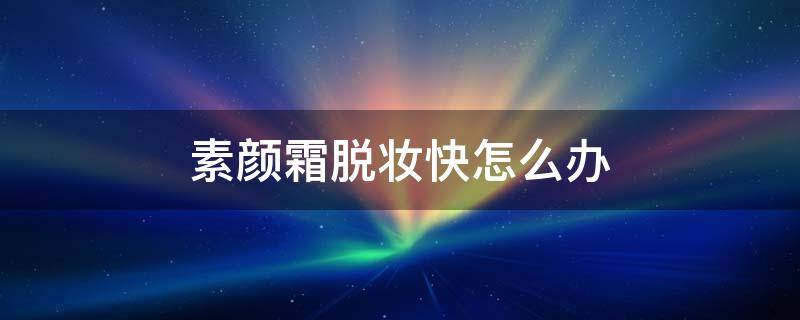 素颜霜脱妆快怎么办